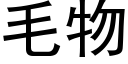 毛物